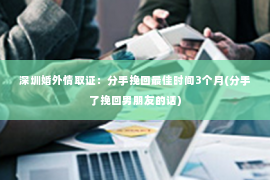 深圳婚外情取证：分手挽回最佳时间3个月(分手了挽回男朋友的话)